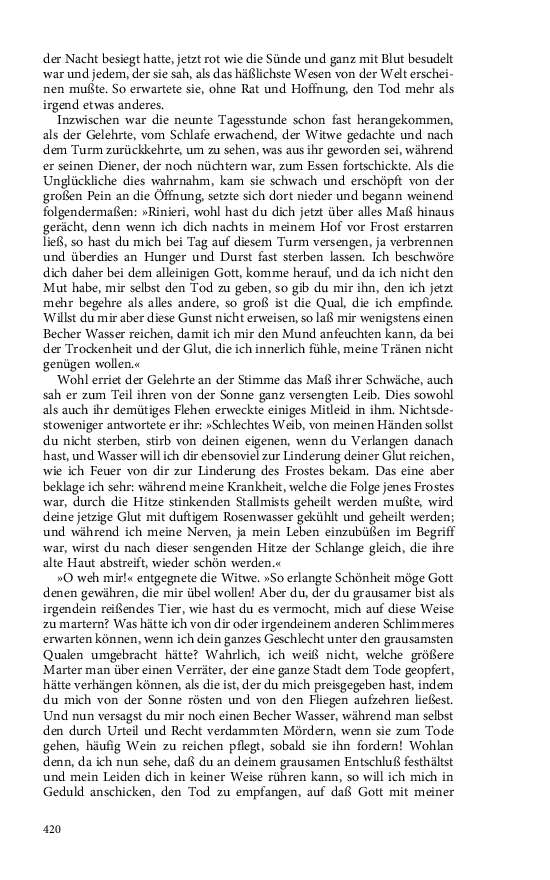 der Nacht besiegt hatte, jetzt rot wie die Sünde und ganz mit Blut besudelt war und jedem, der sie sah, als das häßlichste Wesen von der Welt erscheinen mußte. So erwartete sie, ohne Rat und Hoffnung, den Tod mehr als irgend etwas anderes.

Inzwischen war die neunte Tagesstunde schon fast herangekommen, als der Gelehrte, vom Schlafe erwachend, der Witwe gedachte und nach dem Turm zurückkehrte, um zu sehen, was aus ihr geworden sei, während er seinen Diener, der noch nüchtern war, zum Essen fortschickte. Als die Unglückliche dies wahrnahm, kam sie schwach und erschöpft von der großen Pein an die Öffnung, setzte sich dort nieder und begann weinend folgendermaßen: »Rinieri, wohl hast du dich jetzt über alles Maß hinaus gerächt, denn wenn ich dich nachts in meinem Hof vor Frost erstarren ließ, so hast du mich bei Tag auf diesem Turm versengen, ja verbrennen und überdies an Hunger und Durst fast sterben lassen. Ich beschwöre dich daher bei dem alleinigen Gott, komme herauf, und da ich nicht den Mut habe, mir selbst den Tod zu geben, so gib du mir ihn, den ich jetzt mehr begehre als alles andere, so groß ist die Qual, die ich empfinde. Willst du mir aber diese Gunst nicht erweisen, so laß mir wenigstens einen Becher Wasser reichen, damit ich mir den Mund anfeuchten kann, da bei der Trockenheit und der Glut, die ich innerlich fühle, meine Tränen nicht genügen wollen.«

Wohl erriet der Gelehrte an der Stimme das Maß ihrer Schwäche, auch sah er zum Teil ihren von der Sonne ganz versengten Leib. Dies sowohl als auch ihr demütiges Flehen erweckte einiges Mitleid in ihm. Nichtsdestoweniger antwortete er ihr: »Schlechtes Weib, von meinen Händen sollst du nicht sterben, stirb von deinen eigenen, wenn du Verlangen danach hast, und Wasser will ich dir ebensoviel zur Linderung deiner Glut reichen, wie ich Feuer von dir zur Linderung des Frostes bekam. Das eine aber beklage ich sehr: während meine Krankheit, welche die Folge jenes Frostes war, durch die Hitze stinkenden Stallmists geheilt werden mußte, wird deine jetzige Glut mit duftigem Rosenwasser gekühlt und geheilt werden; und während ich meine Nerven, ja mein Leben einzubüßen im Begriff war, wirst du nach dieser sengenden Hitze der Schlange gleich, die ihre alte Haut abstreift, wieder schön werden.«

»O weh mir!« entgegnete die Witwe. »So erlangte Schönheit möge Gott denen gewähren, die mir übel wollen! Aber du, der du grausamer bist als irgendein reißendes Tier, wie hast du es vermocht, mich auf diese Weise zu martern? Was hätte ich von dir oder irgendeinem anderen Schlimmeres erwarten können, wenn ich dein ganzes Geschlecht unter den grausamsten Qualen umgebracht hätte? Wahrlich, ich weiß nicht, welche größere Marter man über einen Verräter, der eine ganze Stadt dem Tode geopfert, hätte verhängen können, als die ist, der du mich preisgegeben hast, indem du mich von der Sonne rösten und von den Fliegen aufzehren ließest. Und nun versagst du mir noch einen Becher Wasser, während man selbst den durch Urteil und Recht verdammten Mördern, wenn sie zum Tode gehen, häufig Wein zu reichen pflegt, sobald sie ihn fordern! Wohlan denn, da ich nun sehe, daß du an deinem grausamen Entschluß festhältst und mein Leiden dich in keiner Weise rühren kann, so will ich mich in Geduld anschicken, den Tod zu empfangen, auf daß Gott mit meiner

420